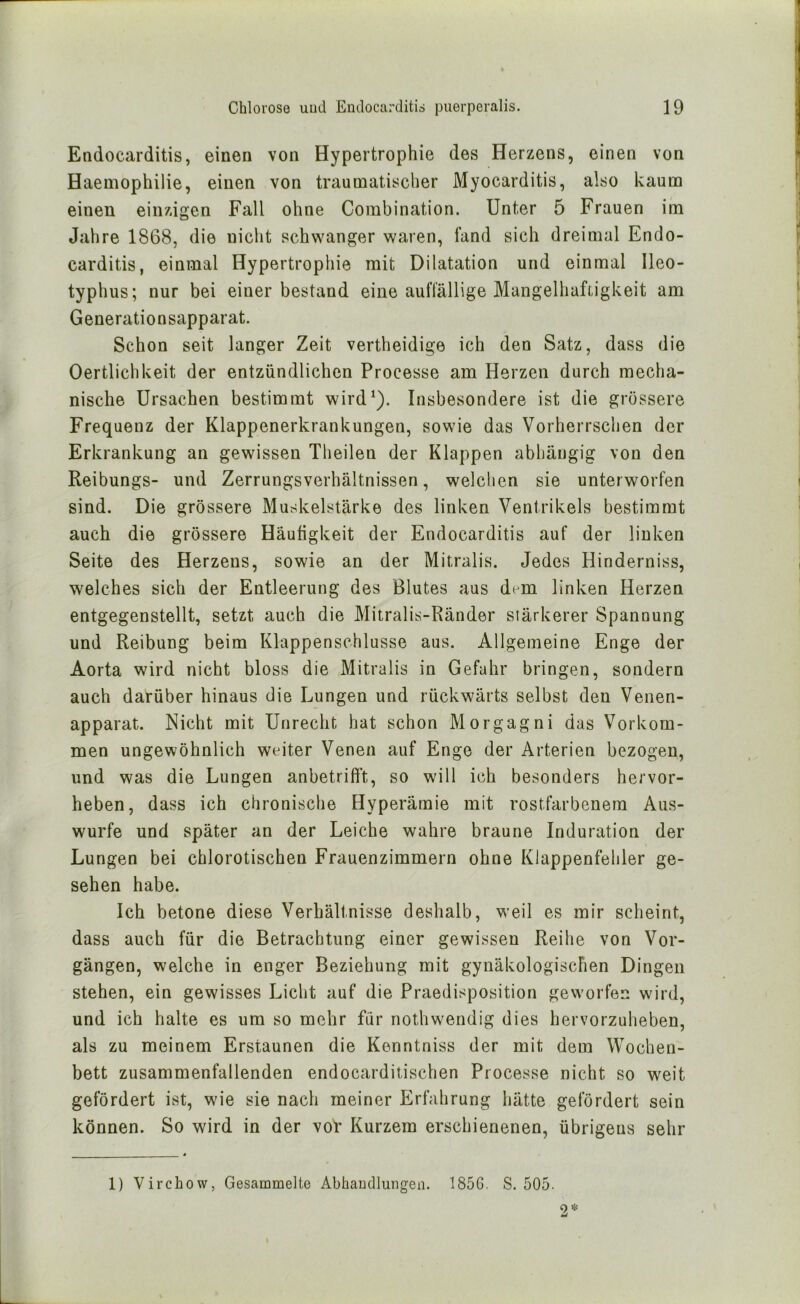 Chlorose und Endocarditis puerperalis. 19

Endocarditis, einen von Hypertrophie des Herzens, einen von Haemophilie, einen von traumatischer Myocarditis, also kaum einen einzigen Fall ohne Combination. Unter 5 Frauen im Jahre 1868, die nicht schwanger waren, fand sich dreimal Endocarditis, einmal Hypertrophie mit Dilatation und einmal Ileotyphus; nur bei einer bestand eine auffällige Mangelhaftigkeit am Generationsapparat.

Schon seit langer Zeit vertheidige ich den Satz, dass die Oertlichkeit der entzündlichen Processe am Herzen durch mechanische Ursachen bestimmt wird$^1$). Insbesondere ist die grössere Frequenz der Klappenerkrankungen, sowie das Vorherrschen der Erkrankung an gewissen Theilen der Klappen abhängig von den Reibungs- und Zerrungsverhältnissen, welchen sie unterworfen sind. Die grössere Muskelstärke des linken Ventrikels bestimmt auch die grössere Häufigkeit der Endocarditis auf der linken Seite des Herzens, sowie an der Mitralis. Jedes Hinderniss, welches sich der Entleerung des Blutes aus dem linken Herzen entgegenstellt, setzt auch die Mitralis-Ränder stärkerer Spannung und Reibung beim Klappenschlusse aus. Allgemeine Enge der Aorta wird nicht bloss die Mitralis in Gefahr bringen, sondern auch darüber hinaus die Lungen und rückwärts selbst den Venenapparat. Nicht mit Unrecht hat schon Morgagni das Vorkommen ungewöhnlich weiter Venen auf Enge der Arterien bezogen, und was die Lungen anbetrifft, so will ich besonders hervorheben, dass ich chronische Hyperämie mit rostfarbenem Auswurfe und später an der Leiche wahre braune Induration der Lungen bei chlorotischen Frauenzimmern ohne Klappenfehler gesehen habe.

Ich betone diese Verhältnisse deshalb, weil es mir scheint, dass auch für die Betrachtung einer gewissen Reihe von Vorgängen, welche in enger Beziehung mit gynäkologischen Dingen stehen, ein gewisses Licht auf die Praedisposition geworfen wird, und ich halte es um so mehr für nothwendig dies hervorzuheben, als zu meinem Erstaunen die Kenntniss der mit dem Wochenbett zusammenfallenden endocarditischen Processe nicht so weit gefördert ist, wie sie nach meiner Erfahrung hätte gefördert sein können. So wird in der vor Kurzem erschienenen, übrigens sehr

1) Virchow, Gesammelte Abhandlungen. 1856. S. 505.

2*